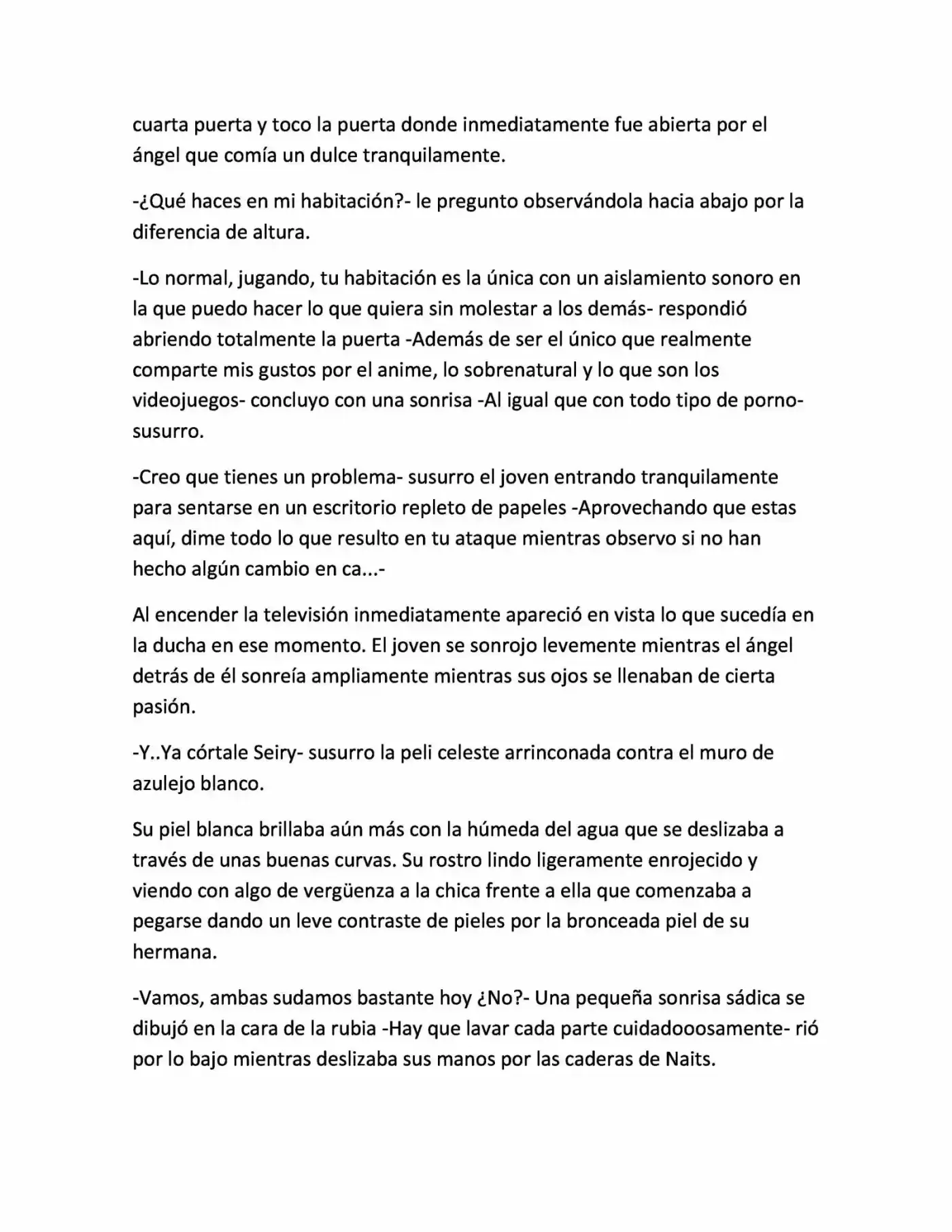 cuarta puerta y toco la puerta donde inmediatamente fue abierta por el ángel que comía un dulce tranquilamente.

-¿Qué haces en mi habitación?- le pregunto observándola hacia abajo por la diferencia de altura.

-Lo normal, jugando, tu habitación es la única con un aislamiento sonoro en la que puedo hacer lo que quiera sin molestar a los demás- respondió abriendo totalmente la puerta -Además de ser el único que realmente comparte mis gustos por el anime, lo sobrenatural y lo que son los videojuegos- concluyo con una sonrisa -Al igual que con todo tipo de porno- susurro.

-Creo que tienes un problema- susurro el joven entrando tranquilamente para sentarse en un escritorio repleto de papeles -Aprovechando que estas aquí, dime todo lo que resulto en tu ataque mientras observo si no han hecho algún cambio en ca...-

Al encender la televisión inmediatamente apareció en vista lo que sucedía en la ducha en ese momento. El joven se sonrojo levemente mientras el ángel detrás de él sonreía ampliamente mientras sus ojos se llenaban de cierta pasión.

-Y..Ya córtale Seiry- susurro la peli celeste arrinconada contra el muro de azulejo blanco.

Su piel blanca brillaba aún más con la húmeda del agua que se deslizaba a través de unas buenas curvas. Su rostro lindo ligeramente enrojecido y viendo con algo de vergüenza a la chica frente a ella que comenzaba a pegarse dando un leve contraste de pieles por la bronceada piel de su hermana.

-Vamos, ambas sudamos bastante hoy ¿No?- Una pequeña sonrisa sádica se dibujó en la cara de la rubia -Hay que lavar cada parte cuidadooosamente- rió por lo bajo mientras deslizaba sus manos por las caderas de Naits.